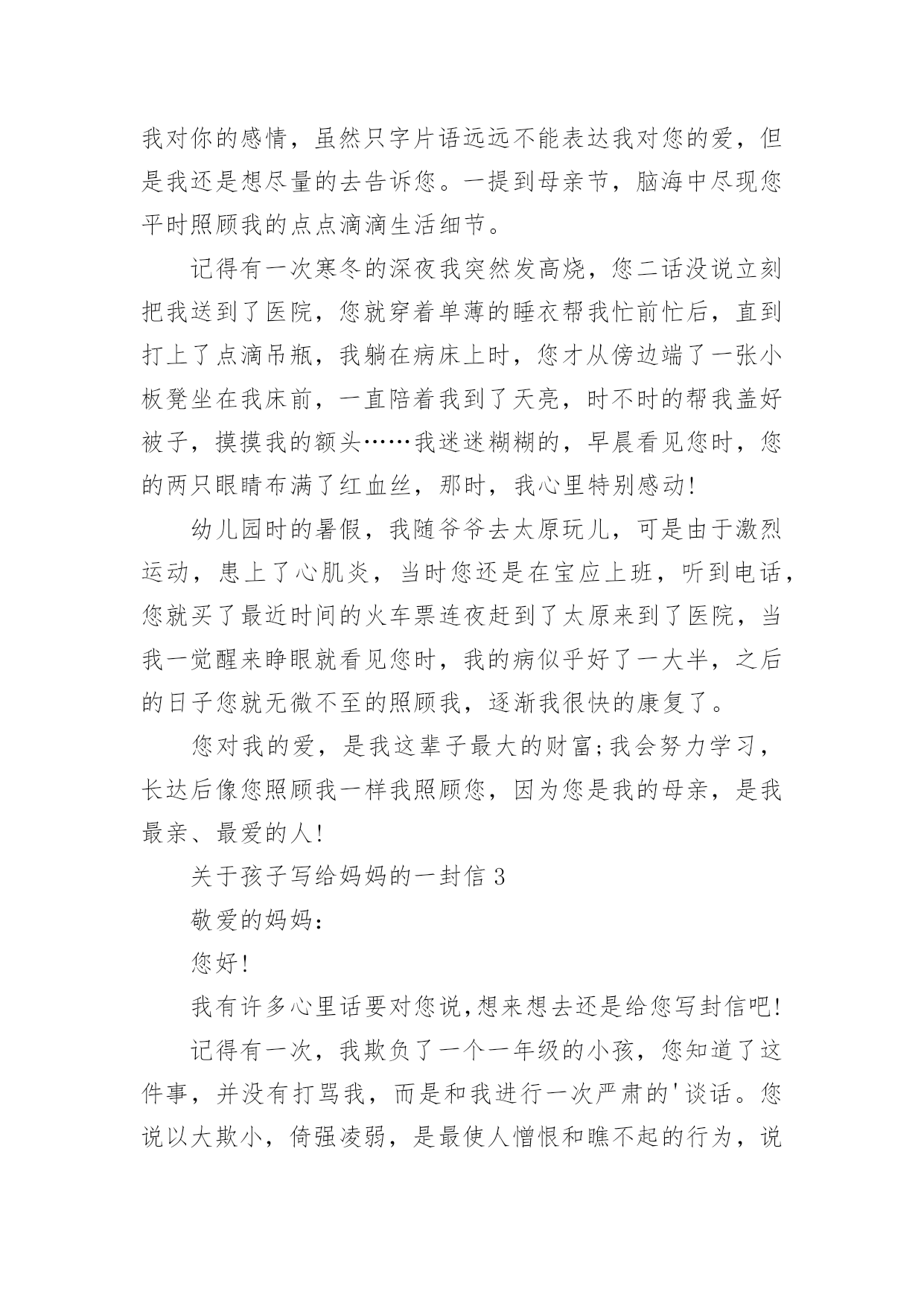 我对你的感情，虽然只字片语远远不能表达我对您的爱，但是我还是想尽量的去告诉您。一提到母亲节，脑海中尽现您平时照顾我的点点滴滴生活细节。

记得有一次寒冬的深夜我突然发高烧，您二话没说立刻把我送到了医院，您就穿着单薄的睡衣帮我忙前忙后，直到打上了点滴吊瓶，我躺在病床上时，您才从傍边端了一张小板凳坐在我床前，一直陪着我到了天亮，时不时的帮我盖好被子，摸摸我的额头……我迷迷糊糊的，早晨看见您时，您的两只眼睛布满了红血丝，那时，我心里特别感动!

幼儿园时的暑假，我随爷爷去太原玩儿，可是由于激烈运动，患上了心肌炎，当时您还是在宝应上班，听到电话，您就买了最近时间的火车票连夜赶到了太原来到了医院，当我一觉醒来睁眼就看见您时，我的病似乎好了一大半，之后的日子您就无微不至的照顾我，逐渐我很快的康复了。

您对我的爱，是我这辈子最大的财富;我会努力学习，长达后像您照顾我一样我照顾您，因为您是我的母亲，是我最亲、最爱的人!

关于孩子写给妈妈的一封信 3

敬爱的妈妈：

您好!

我有许多心里话要对您说,想来想去还是给您写封信吧!

记得有一次，我欺负了一个一年级的小孩，您知道了这件事，并没有打骂我，而是和我进行一次严肃的'谈话。您说以大欺小，倚强凌弱，是最使人憎恨和瞧不起的行为，说